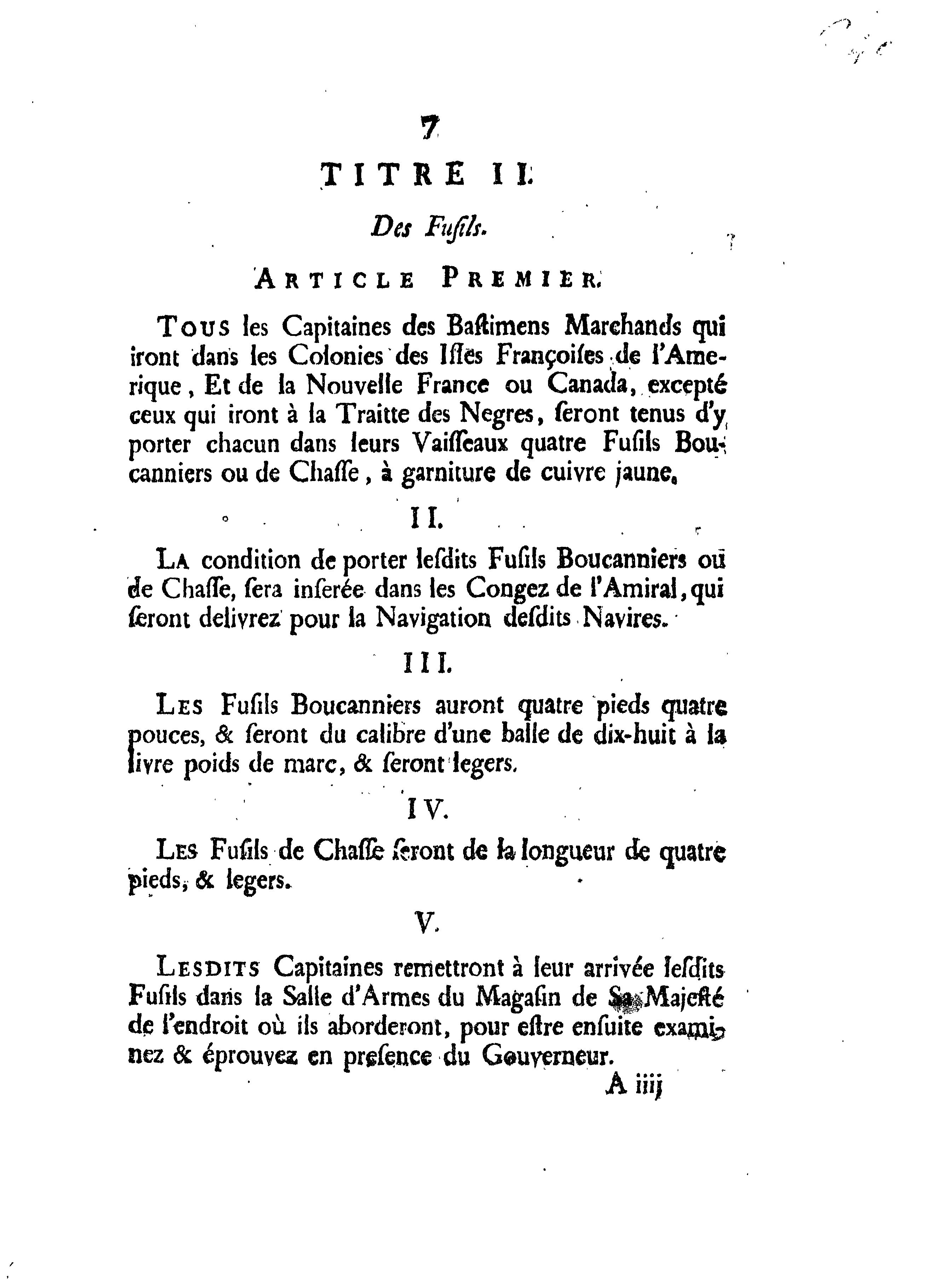 7

TITRE II.

Des Fusils.

ARTICLE PREMIER.

TOUS les Capitaines des Bastimens Marchands qui iront dans les Colonies des Isles Françoises de l'Amerique, Et de la Nouvelle France ou Canada, excepté ceux qui iront à la Traitte des Negres, seront tenus d'y porter chacun dans leurs Vaisseaux quatre Fusils Boucanniers ou de Chasse, à garniture de cuivre jaune.

II.

LA condition de porter lesdits Fusils Boucanniers ou de Chasse, sera inserée dans les Congez de l'Amiral, qui seront delivrez pour la Navigation desdits Navires.

III.

LES Fusils Boucanniers auront quatre pieds quatre pouces, & seront du calibre d'une balle de dix-huit à la livre poids de marc, & seront legers.

IV.

LES Fusils de Chasse seront de la longueur de quatre pieds, & legers.

V.

LESDITS Capitaines remettront à leur arrivée lesdits Fusils dans la Salle d'Armes du Magasin de Sa Majesté de l'endroit où ils aborderont, pour estre ensuite examinez & éprouvez en presence du Gouverneur.

A iiij